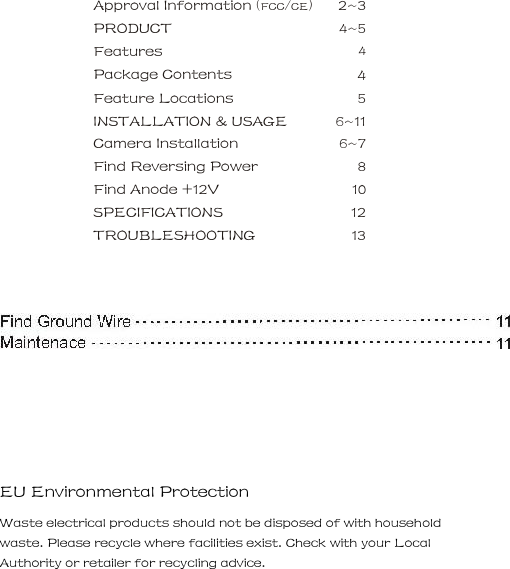 Approval Information (FCC/CE) 2~3
PRODUCT 4~5
Features 4
Package Contents 4
Feature Locations 5
INSTALLATION & USAGE 6~11
Camera Installation 6~7
Find Reversing Power 8
Find Anode +12V 10
SPECIFICATIONS 12
TROUBLESHOOTING 13

Find Ground Wire 11
Maintenace 11

EU Environmental Protection

Waste electrical products should not be disposed of with household waste. Please recycle where facilities exist. Check with your Local Authority or retailer for recycling advice.